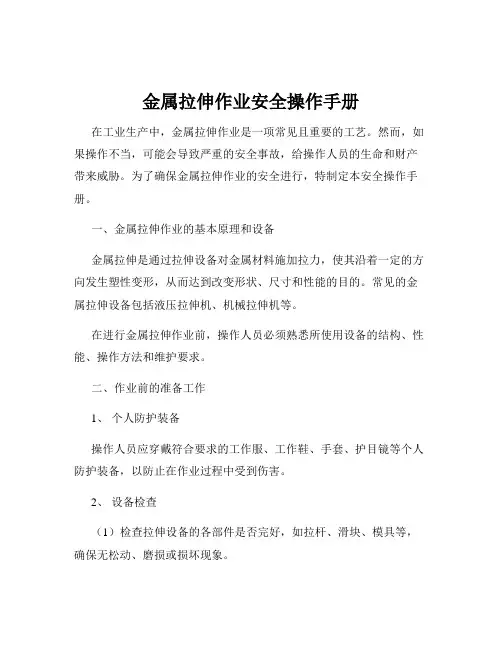 金属拉伸作业安全操作手册

在工业生产中，金属拉伸作业是一项常见且重要的工艺。然而，如果操作不当，可能会导致严重的安全事故，给操作人员的生命和财产带来威胁。为了确保金属拉伸作业的安全进行，特制定本安全操作手册。

一、金属拉伸作业的基本原理和设备

金属拉伸是通过拉伸设备对金属材料施加拉力，使其沿着一定的方向发生塑性变形，从而达到改变形状、尺寸和性能的目的。常见的金属拉伸设备包括液压拉伸机、机械拉伸机等。

在进行金属拉伸作业前，操作人员必须熟悉所使用设备的结构、性能、操作方法和维护要求。

二、作业前的准备工作

1、 个人防护装备

操作人员应穿戴符合要求的工作服、工作鞋、手套、护目镜等个人防护装备，以防止在作业过程中受到伤害。

2、 设备检查

（1）检查拉伸设备的各部件是否完好，如拉杆、滑块、模具等，确保无松动、磨损或损坏现象。